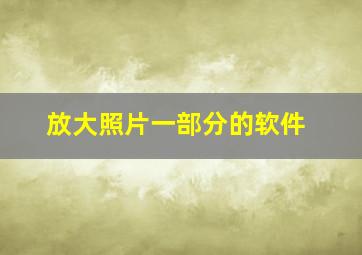 放大照片一部分的软件